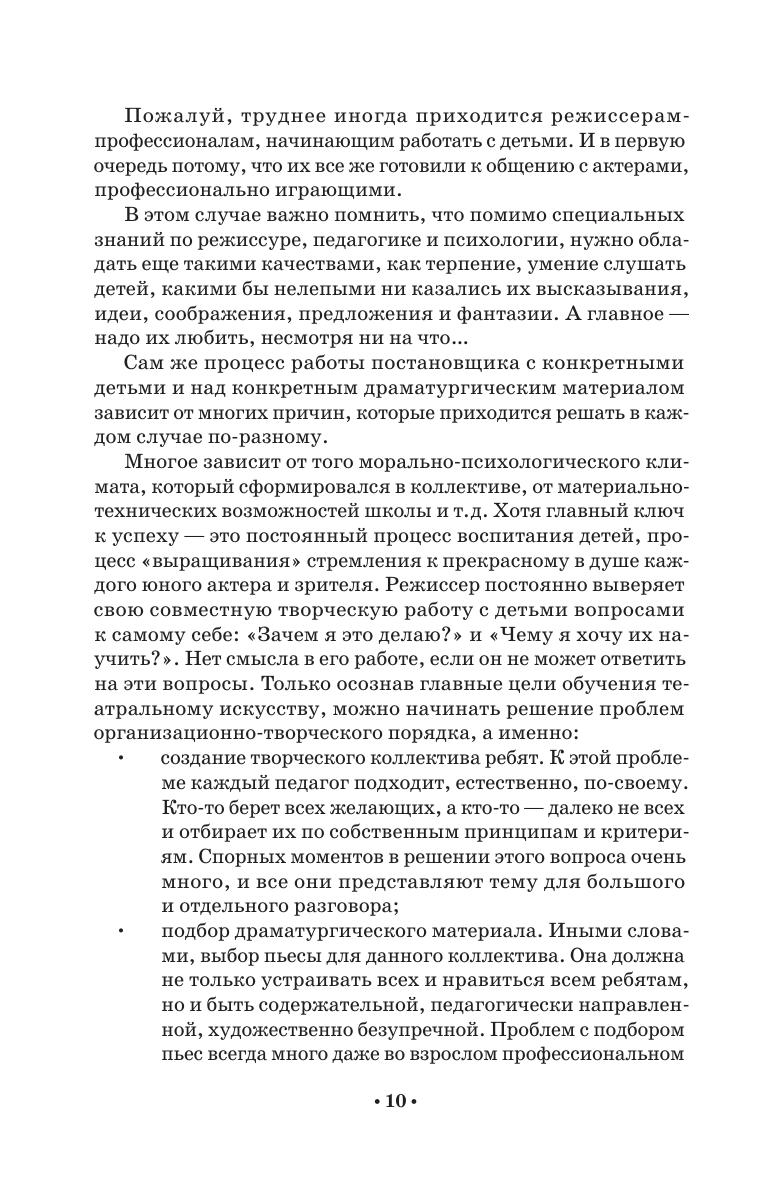 Пожалуй, труднее иногда приходится режиссерам-профессионалам, начинающим работать с детьми. И в первую очередь потому, что их все же готовили к общению с актерами, профессионально играющими.

В этом случае важно помнить, что помимо специальных знаний по режиссуре, педагогике и психологии, нужно обладать еще такими качествами, как терпение, умение слушать детей, какими бы нелепыми ни казались их высказывания, идеи, соображения, предложения и фантазии. А главное — надо их любить, несмотря ни на что...

Сам же процесс работы постановщика с конкретными детьми и над конкретным драматургическим материалом зависит от многих причин, которые приходится решать в каждом случае по-разному.

Многое зависит от того морально-психологического климата, который сформировался в коллективе, от материально-технических возможностей школы и т.д. Хотя главный ключ к успеху — это постоянный процесс воспитания детей, процесс «выращивания» стремления к прекрасному в душе каждого юного актера и зрителя. Режиссер постоянно выверяет свою совместную творческую работу с детьми вопросами к самому себе: «Зачем я это делаю?» и «Чему я хочу их научить?». Нет смысла в его работе, если он не может ответить на эти вопросы. Только осознав главные цели обучения театральному искусству, можно начинать решение проблем организационно-творческого порядка, а именно:

• создание творческого коллектива ребят. К этой проблеме каждый педагог подходит, естественно, по-своему. Кто-то берет всех желающих, а кто-то — далеко не всех и отбирает их по собственным принципам и критериям. Спорных моментов в решении этого вопроса очень много, и все они представляют тему для большого и отдельного разговора;

• подбор драматургического материала. Иными словами, выбор пьесы для данного коллектива. Она должна не только устраивать всех и нравиться всем ребятам, но и быть содержательной, педагогически направленной, художественно безупречной. Проблем с подбором пьес всегда много даже во взрослом профессиональном

• 10 •